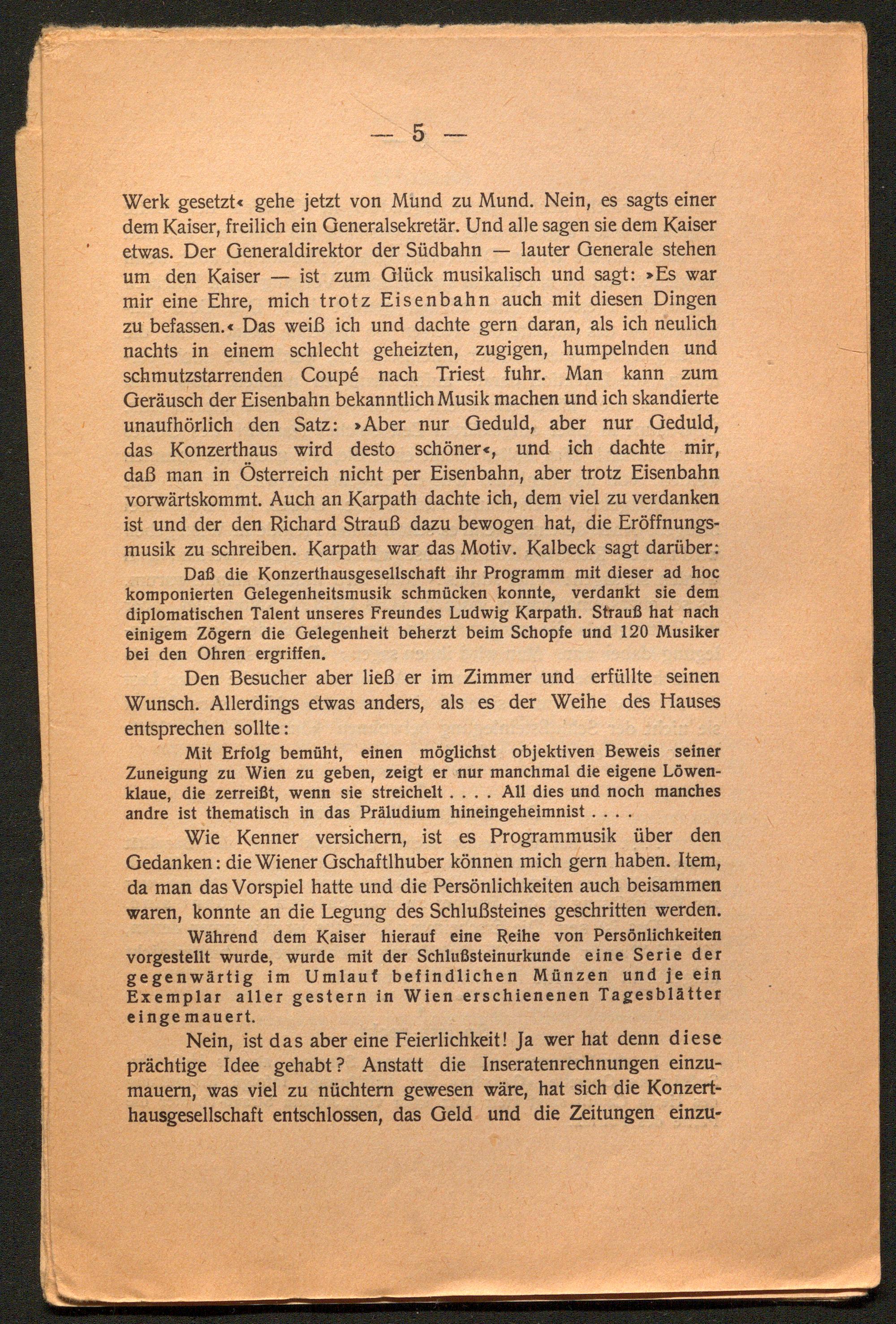 — 5 —

Werk gesetzt« gehe jetzt von Mund zu Mund. Nein, es sagts einer dem Kaiser, freilich ein Generalsekretär. Und alle sagen sie dem Kaiser etwas. Der Generaldirektor der Südbahn — lauter Generale stehen um den Kaiser — ist zum Glück musikalisch und sagt: »Es war mir eine Ehre, mich trotz Eisenbahn auch mit diesen Dingen zu befassen.« Das weiß ich und dachte gern daran, als ich neulich nachts in einem schlecht geheizten, zugigen, humpelnden und schmutzstarrenden Coupé nach Triest fuhr. Man kann zum Geräusch der Eisenbahn bekanntlich Musik machen und ich skandierte unaufhörlich den Satz: »Aber nur Geduld, aber nur Geduld, das Konzerthaus wird desto schöner«, und ich dachte mir, daß man in Österreich nicht per Eisenbahn, aber trotz Eisenbahn vorwärtskommt. Auch an Karpath dachte ich, dem viel zu verdanken ist und der den Richard Strauß dazu bewogen hat, die Eröffnungsmusik zu schreiben. Karpath war das Motiv. Kalbeck sagt darüber:

Daß die Konzerthausgesellschaft ihr Programm mit dieser ad hoc komponierten Gelegenheitsmusik schmücken konnte, verdankt sie dem diplomatischen Talent unseres Freundes Ludwig Karpath. Strauß hat nach einigem Zögern die Gelegenheit beherzt beim Schopfe und 120 Musiker bei den Ohren ergriffen.

Den Besucher aber ließ er im Zimmer und erfüllte seinen Wunsch. Allerdings etwas anders, als es der Weihe des Hauses entsprechen sollte:

Mit Erfolg bemüht, einen möglichst objektiven Beweis seiner Zuneigung zu Wien zu geben, zeigt er nur manchmal die eigene Löwenklaue, die zerreißt, wenn sie streichelt . . . . All dies und noch manches andre ist thematisch in das Präludium hineingeheimnist . . . .

Wie Kenner versichern, ist es Programmusik über den Gedanken: die Wiener Gschaftlhuber können mich gern haben. Item, da man das Vorspiel hatte und die Persönlichkeiten auch beisammen waren, konnte an die Legung des Schlußsteines geschritten werden.

Während dem Kaiser hierauf eine Reihe von Persönlichkeiten vorgestellt wurde, wurde mit der Schlußsteinurkunde eine Serie der gegenwärtig im Umlauf befindlichen Münzen und je ein Exemplar aller gestern in Wien erschienenen Tagesblätter eingemauert.

Nein, ist das aber eine Feierlichkeit! Ja wer hat denn diese prächtige Idee gehabt? Anstatt die Inseratenrechnungen einzumauern, was viel zu nüchtern gewesen wäre, hat sich die Konzerthausgesellschaft entschlossen, das Geld und die Zeitungen einzu-